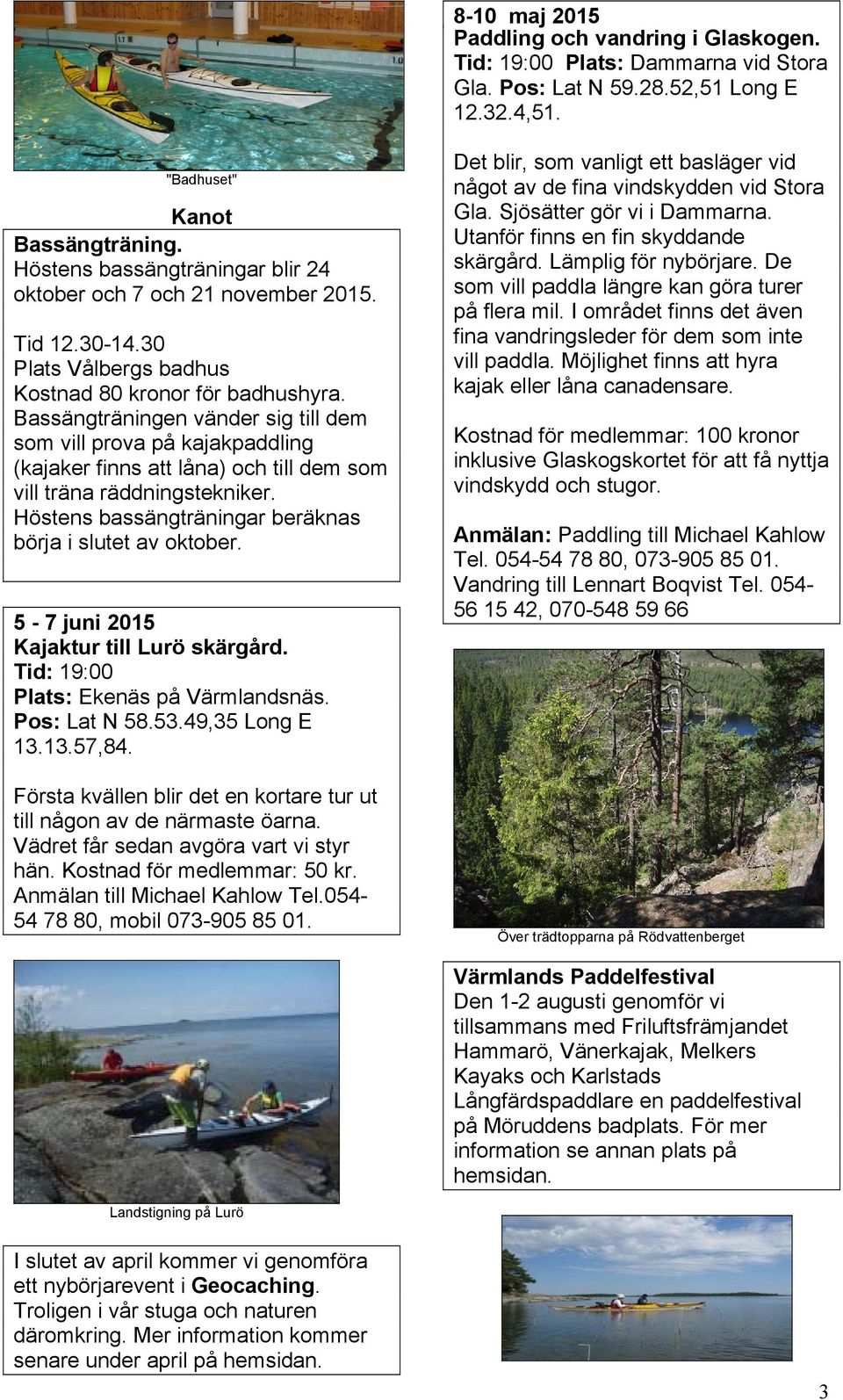 "Badhuset"

Kanot
Bassängträning.
Höstens bassängträningar blir 24 oktober och 7 och 21 november 2015.

Tid 12.30-14.30
Plats Vålbergs badhus
Kostnad 80 kronor för badhushyra.
Bassängträningen vänder sig till dem som vill prova på kajakpaddling (kajaker finns att låna) och till dem som vill träna räddningstekniker. Höstens bassängträningar beräknas börja i slutet av oktober.

5 - 7 juni 2015
Kajaktur till Lurö skärgård.
Tid: 19:00
Plats: Ekenäs på Värmlandsnäs.
Pos: Lat N 58.53.49,35 Long E 13.13.57,84.

Första kvällen blir det en kortare tur ut till någon av de närmaste öarna. Vädret får sedan avgöra vart vi styr hän. Kostnad för medlemmar: 50 kr. Anmälan till Michael Kahlow Tel.054-54 78 80, mobil 073-905 85 01.

Landstigning på Lurö

I slutet av april kommer vi genomföra ett nybörjarevent i Geocaching. Troligen i vår stuga och naturen däromkring. Mer information kommer senare under april på hemsidan.

8-10 maj 2015
Paddling och vandring i Glaskogen.
Tid: 19:00 Plats: Dammarna vid Stora Gla. Pos: Lat N 59.28.52,51 Long E 12.32.4,51.

Det blir, som vanligt ett basläger vid något av de fina vindskydden vid Stora Gla. Sjösätter gör vi i Dammarna. Utanför finns en fin skyddande skärgård. Lämplig för nybörjare. De som vill paddla längre kan göra turer på flera mil. I området finns det även fina vandringsleder för dem som inte vill paddla. Möjlighet finns att hyra kajak eller låna canadensare.

Kostnad för medlemmar: 100 kronor inklusive Glaskogskortet för att få nyttja vindskydd och stugor.

Anmälan: Paddling till Michael Kahlow Tel. 054-54 78 80, 073-905 85 01. Vandring till Lennart Boqvist Tel. 054-56 15 42, 070-548 59 66

Över trädtopparna på Rödvattenberget

Värmlands Paddelfestival
Den 1-2 augusti genomför vi tillsammans med Friluftsfrämjandet Hammarö, Vänerkajak, Melkers Kayaks och Karlstads Långfärdspaddlare en paddelfestival på Möruddens badplats. För mer information se annan plats på hemsidan.

3